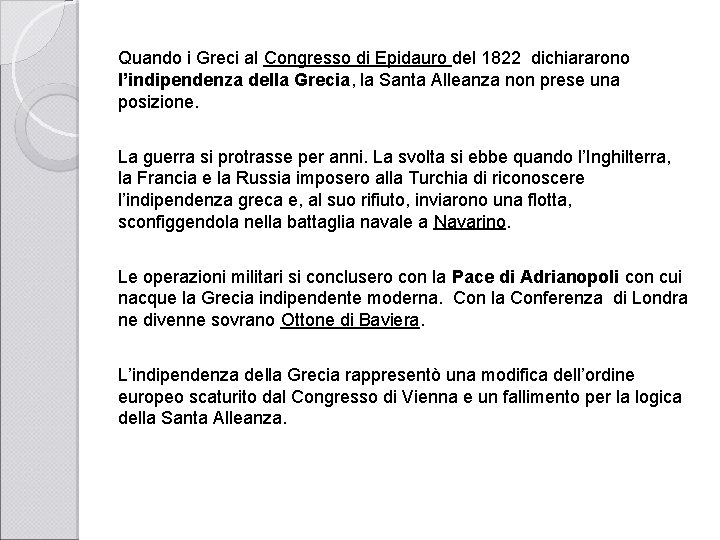 Quando i Greci al Congresso di Epidauro del 1822 dichiararono l'indipendenza della Grecia, la Santa Alleanza non prese una posizione.

La guerra si protrasse per anni. La svolta si ebbe quando l'Inghilterra, la Francia e la Russia imposero alla Turchia di riconoscere l'indipendenza greca e, al suo rifiuto, inviarono una flotta, sconfiggendola nella battaglia navale a Navarino.

Le operazioni militari si conclusero con la Pace di Adrianopoli con cui nacque la Grecia indipendente moderna. Con la Conferenza di Londra ne divenne sovrano Ottone di Baviera.

L'indipendenza della Grecia rappresentò una modifica dell'ordine europeo scaturito dal Congresso di Vienna e un fallimento per la logica della Santa Alleanza.